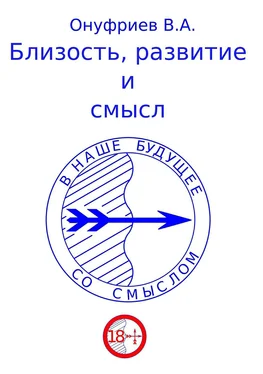 Онуфриев В.А.
Близость, развитие
и
смысл

В НАШЕ БУДУЩЕЕ
СО СМЫСЛОМ

18+